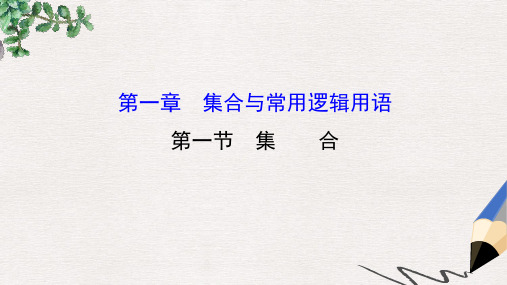 第一章　集合与常用逻辑用语

第一节　集　　合